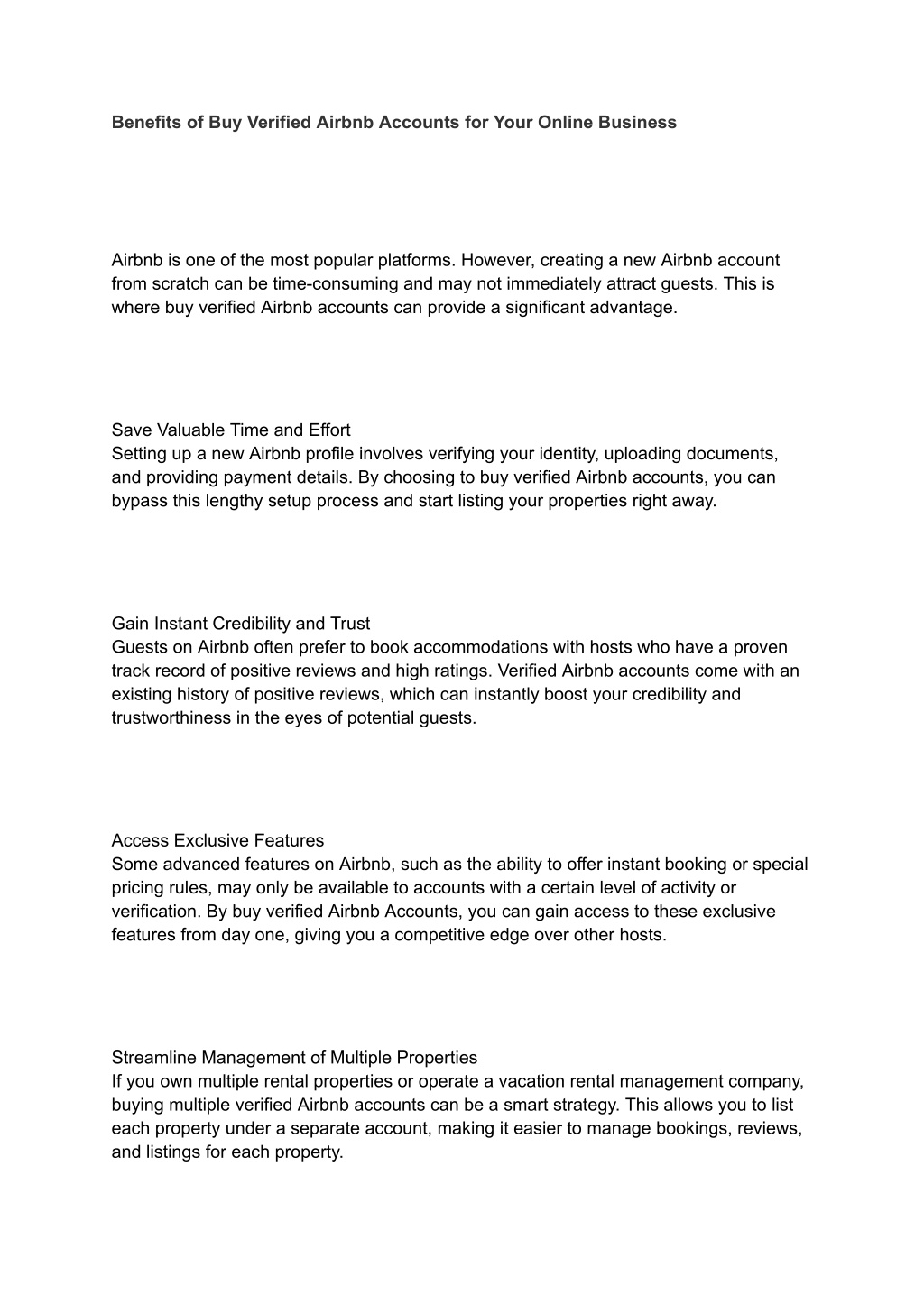 Benefits of Buy Verified Airbnb Accounts for Your Online Business

Airbnb is one of the most popular platforms. However, creating a new Airbnb account from scratch can be time-consuming and may not immediately attract guests. This is where buy verified Airbnb accounts can provide a significant advantage.

Save Valuable Time and Effort
Setting up a new Airbnb profile involves verifying your identity, uploading documents, and providing payment details. By choosing to buy verified Airbnb accounts, you can bypass this lengthy setup process and start listing your properties right away.

Gain Instant Credibility and Trust
Guests on Airbnb often prefer to book accommodations with hosts who have a proven track record of positive reviews and high ratings. Verified Airbnb accounts come with an existing history of positive reviews, which can instantly boost your credibility and trustworthiness in the eyes of potential guests.

Access Exclusive Features
Some advanced features on Airbnb, such as the ability to offer instant booking or special pricing rules, may only be available to accounts with a certain level of activity or verification. By buy verified Airbnb Accounts, you can gain access to these exclusive features from day one, giving you a competitive edge over other hosts.

Streamline Management of Multiple Properties
If you own multiple rental properties or operate a vacation rental management company, buying multiple verified Airbnb accounts can be a smart strategy. This allows you to list each property under a separate account, making it easier to manage bookings, reviews, and listings for each property.